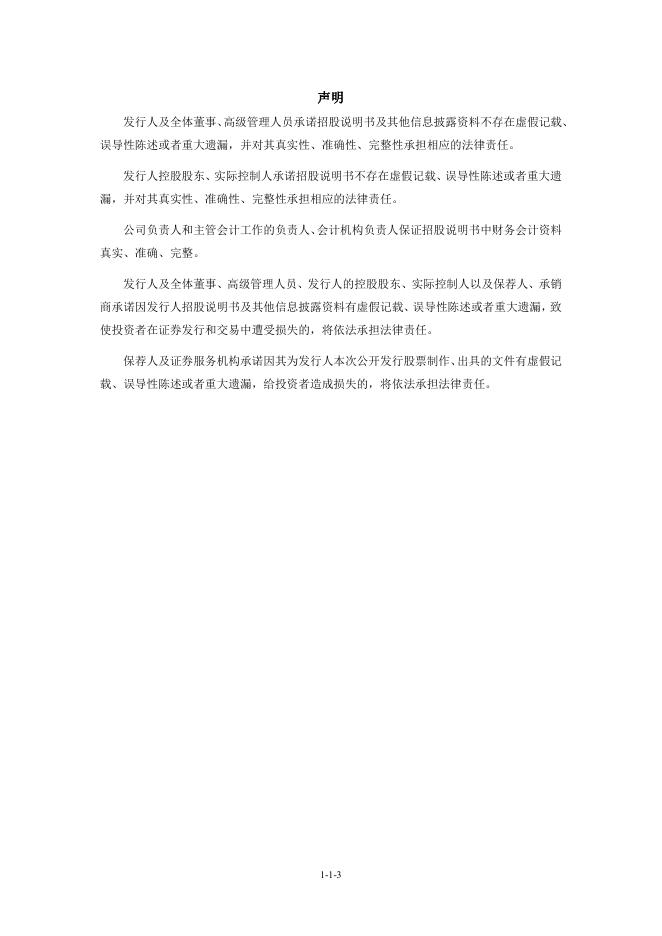 声明

发行人及全体董事、高级管理人员承诺招股说明书及其他信息披露资料不存在虚假记载、误导性陈述或者重大遗漏，并对其真实性、准确性、完整性承担相应的法律责任。

发行人控股股东、实际控制人承诺招股说明书不存在虚假记载、误导性陈述或者重大遗漏，并对其真实性、准确性、完整性承担相应的法律责任。

公司负责人和主管会计工作的负责人、会计机构负责人保证招股说明书中财务会计资料真实、准确、完整。

发行人及全体董事、高级管理人员、发行人的控股股东、实际控制人以及保荐人、承销商承诺因发行人招股说明书及其他信息披露资料有虚假记载、误导性陈述或者重大遗漏，致使投资者在证券发行和交易中遭受损失的，将依法承担法律责任。

保荐人及证券服务机构承诺因其为发行人本次公开发行股票制作、出具的文件有虚假记载、误导性陈述或者重大遗漏，给投资者造成损失的，将依法承担法律责任。

1-1-3